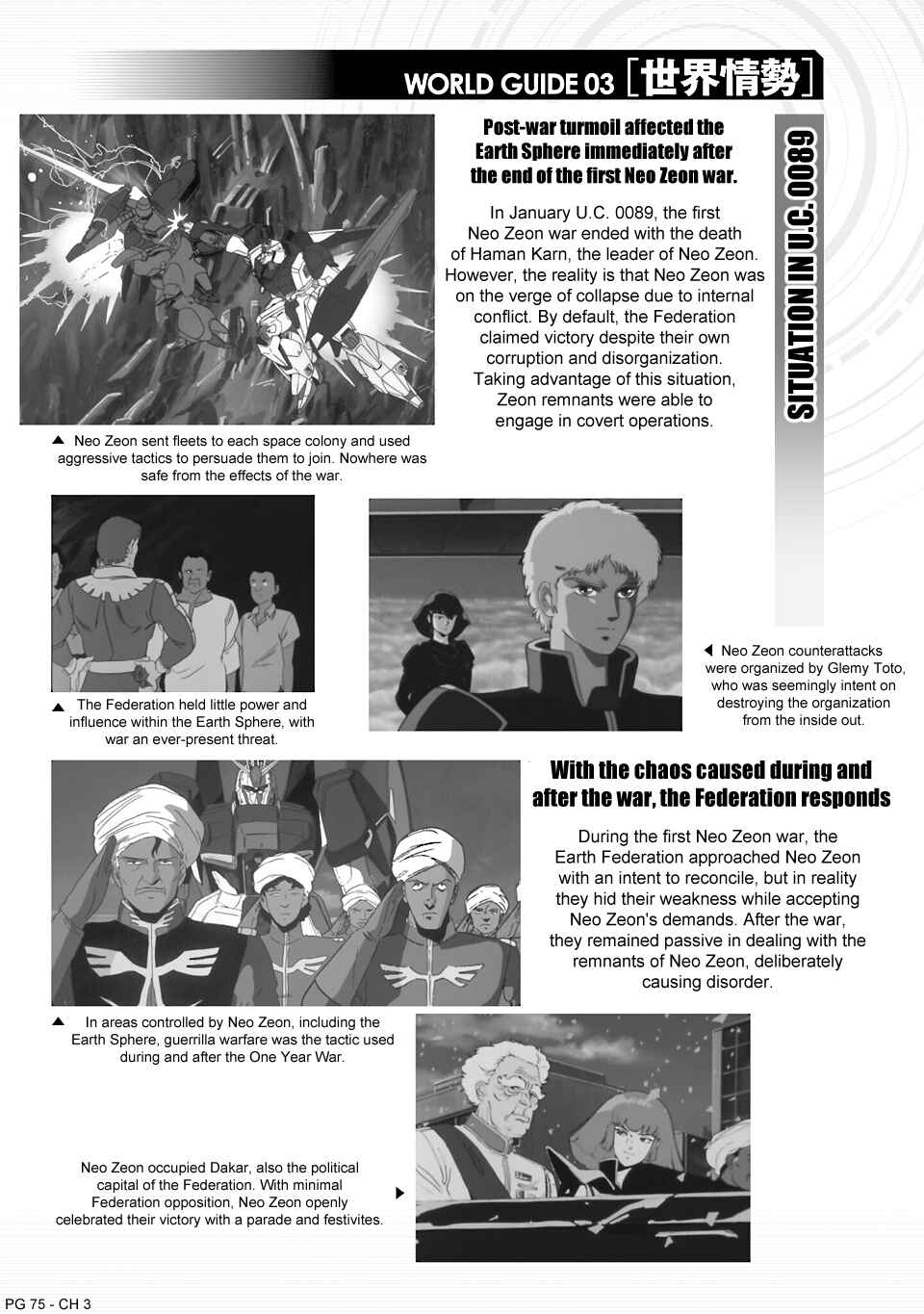 WORLD GUIDE 03 [世界情勢]

SITUATION IN U.C. 0089

Post-war turmoil affected the Earth Sphere immediately after the end of the first Neo Zeon war.

In January U.C. 0089, the first Neo Zeon war ended with the death of Haman Karn, the leader of Neo Zeon. However, the reality is that Neo Zeon was on the verge of collapse due to internal conflict. By default, the Federation claimed victory despite their own corruption and disorganization. Taking advantage of this situation, Zeon remnants were able to engage in covert operations.

▲ Neo Zeon sent fleets to each space colony and used aggressive tactics to persuade them to join. Nowhere was safe from the effects of the war.

▲ The Federation held little power and influence within the Earth Sphere, with war an ever-present threat.

◀ Neo Zeon counterattacks were organized by Glemy Toto, who was seemingly intent on destroying the organization from the inside out.

With the chaos caused during and after the war, the Federation responds

During the first Neo Zeon war, the Earth Federation approached Neo Zeon with an intent to reconcile, but in reality they hid their weakness while accepting Neo Zeon's demands. After the war, they remained passive in dealing with the remnants of Neo Zeon, deliberately causing disorder.

▲ In areas controlled by Neo Zeon, including the Earth Sphere, guerrilla warfare was the tactic used during and after the One Year War.

Neo Zeon occupied Dakar, also the political capital of the Federation. With minimal Federation opposition, Neo Zeon openly celebrated their victory with a parade and festivites. ▶

PG 75 - CH 3